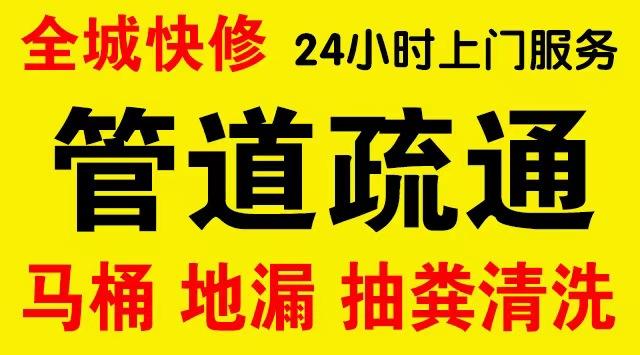 全城快修 24小时上门服务

管道疏通

马桶 地漏 抽粪清洗